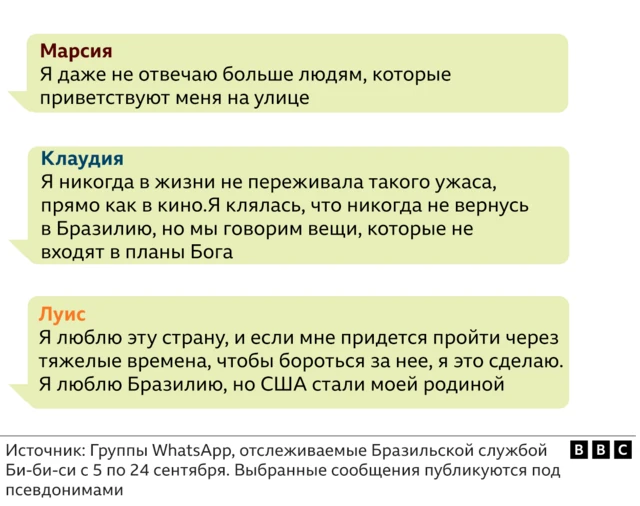 Марсия
Я даже не отвечаю больше людям, которые приветствуют меня на улице

Клаудия
Я никогда в жизни не переживала такого ужаса, прямо как в кино.Я клялась, что никогда не вернусь в Бразилию, но мы говорим вещи, которые не входят в планы Бога

Луис
Я люблю эту страну, и если мне придется пройти через тяжелые времена, чтобы бороться за нее, я это сделаю. Я люблю Бразилию, но США стали моей родиной

Источник: Группы WhatsApp, отслеживаемые Бразильской службой Би-би-си с 5 по 24 сентября. Выбранные сообщения публикуются под псевдонимами

BBC